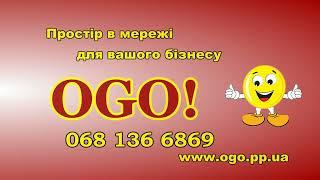 Простір в мережі
для вашого бізнесу

OGO!

068 136 6869

www.ogo.pp.ua